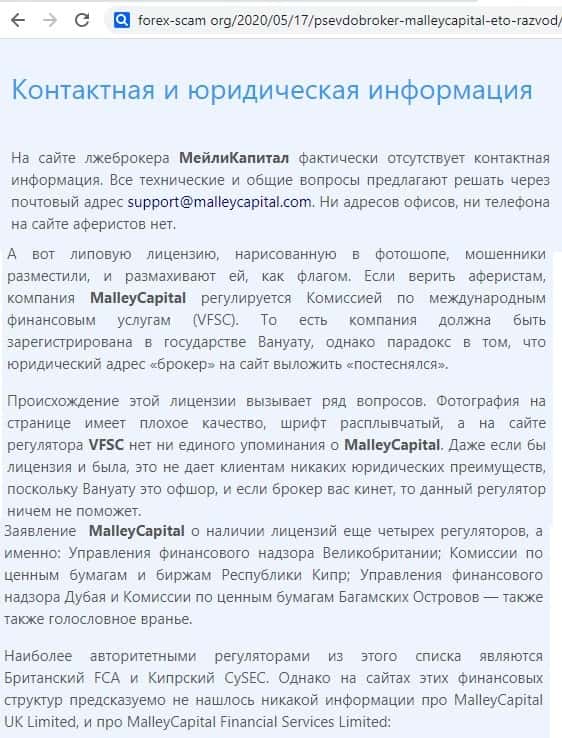 forex-scam org/2020/05/17/psevdobroker-malleycapital-eto-razvod/

Контактная и юридическая информация

На сайте лжеброкера МейлиКапитал фактически отсутствует контактная информация. Все технические и общие вопросы предлагают решать через почтовый адрес support@malleycapital.com. Ни адресов офисов, ни телефона на сайте аферистов нет.

А вот липовую лицензию, нарисованную в фотошопе, мошенники разместили, и размахивают ей, как флагом. Если верить аферистам, компания MalleyCapital регулируется Комиссией по международным финансовым услугам (VFSC). То есть компания должна быть зарегистрирована в государстве Вануату, однако парадокс в том, что юридический адрес «брокер» на сайт выложить «постеснялся».

Происхождение этой лицензии вызывает ряд вопросов. Фотография на странице имеет плохое качество, шрифт расплывчатый, а на сайте регулятора VFSC нет ни единого упоминания о MalleyCapital. Даже если бы лицензия и была, это не дает клиентам никаких юридических преимуществ, поскольку Вануату это офшор, и если брокер вас кинет, то данный регулятор ничем не поможет.

Заявление MalleyCapital о наличии лицензий еще четырех регуляторов, а именно: Управления финансового надзора Великобритании; Комиссии по ценным бумагам и биржам Республики Кипр; Управления финансового надзора Дубая и Комиссии по ценным бумагам Багамских Островов — также также голословное вранье.

Наиболее авторитетными регуляторами из этого списка являются Британский FCA и Кипрский CySEC. Однако на сайтах этих финансовых структур предсказуемо не нашлось никакой информации про MalleyCapital UK Limited, и про MalleyCapital Financial Services Limited: